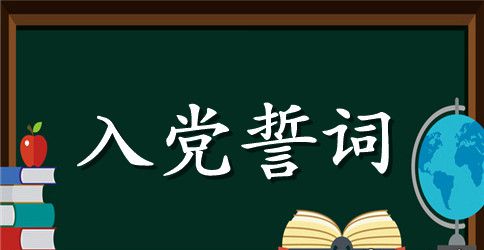 入党誓词